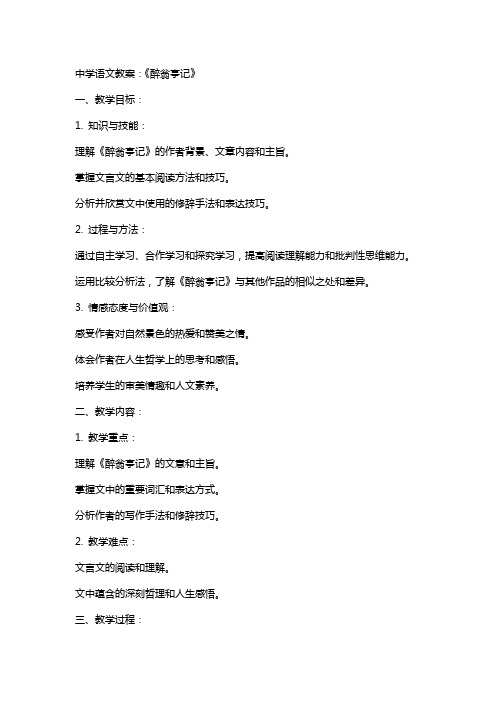 中学语文教案：《醉翁亭记》

一、教学目标：

1. 知识与技能：

理解《醉翁亭记》的作者背景、文章内容和主旨。

掌握文言文的基本阅读方法和技巧。

分析并欣赏文中使用的修辞手法和表达技巧。

2. 过程与方法：

通过自主学习、合作学习和探究学习，提高阅读理解能力和批判性思维能力。

运用比较分析法，了解《醉翁亭记》与其他作品的相似之处和差异。

3. 情感态度与价值观：

感受作者对自然景色的热爱和赞美之情。

体会作者在人生哲学上的思考和感悟。

培养学生的审美情趣和人文素养。

二、教学内容：

1. 教学重点：

理解《醉翁亭记》的文意和主旨。

掌握文中的重要词汇和表达方式。

分析作者的写作手法和修辞技巧。

2. 教学难点：

文言文的阅读和理解。

文中蕴含的深刻哲理和人生感悟。

三、教学过程：